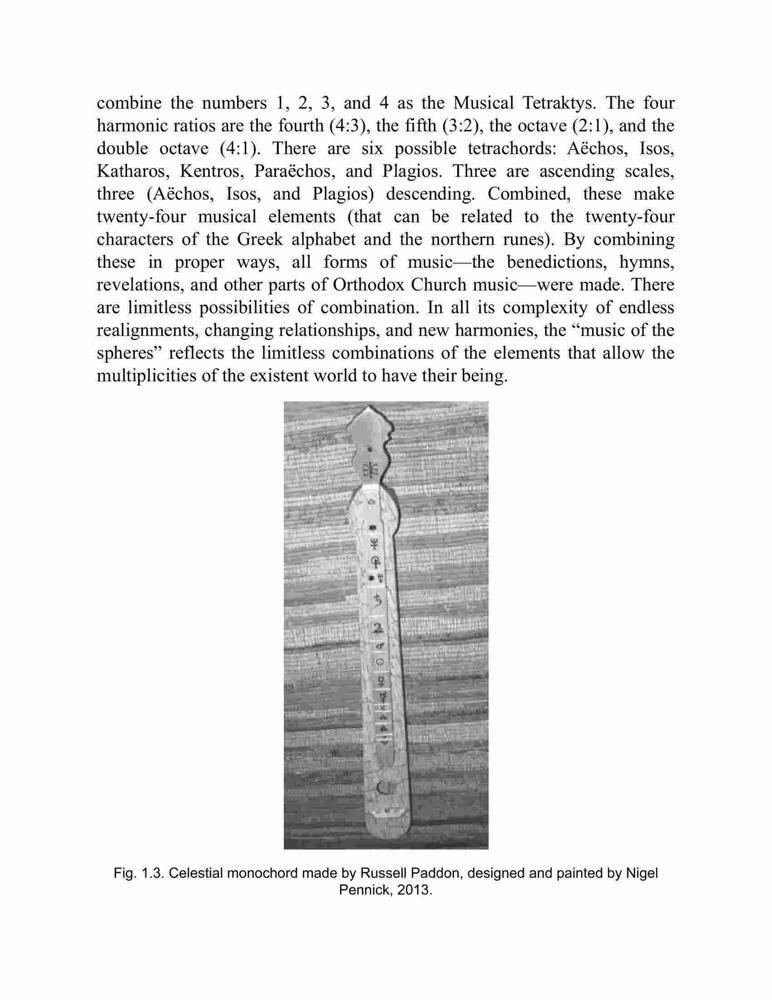 combine the numbers 1, 2, 3, and 4 as the Musical Tetraktys. The four harmonic ratios are the fourth (4:3), the fifth (3:2), the octave (2:1), and the double octave (4:1). There are six possible tetrachords: Aëchos, Isos, Katharos, Kentros, Paraëchos, and Plagios. Three are ascending scales, three (Aëchos, Isos, and Plagios) descending. Combined, these make twenty-four musical elements (that can be related to the twenty-four characters of the Greek alphabet and the northern runes). By combining these in proper ways, all forms of music—the benedictions, hymns, revelations, and other parts of Orthodox Church music—were made. There are limitless possibilities of combination. In all its complexity of endless realignments, changing relationships, and new harmonies, the “music of the spheres” reflects the limitless combinations of the elements that allow the multiplicities of the existent world to have their being.

Fig. 1.3. Celestial monochord made by Russell Paddon, designed and painted by Nigel Pennick, 2013.